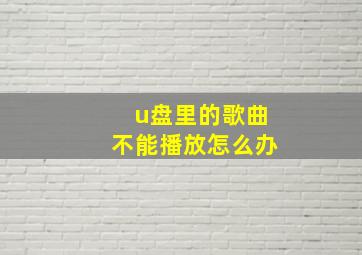 u盘里的歌曲
不能播放怎么办